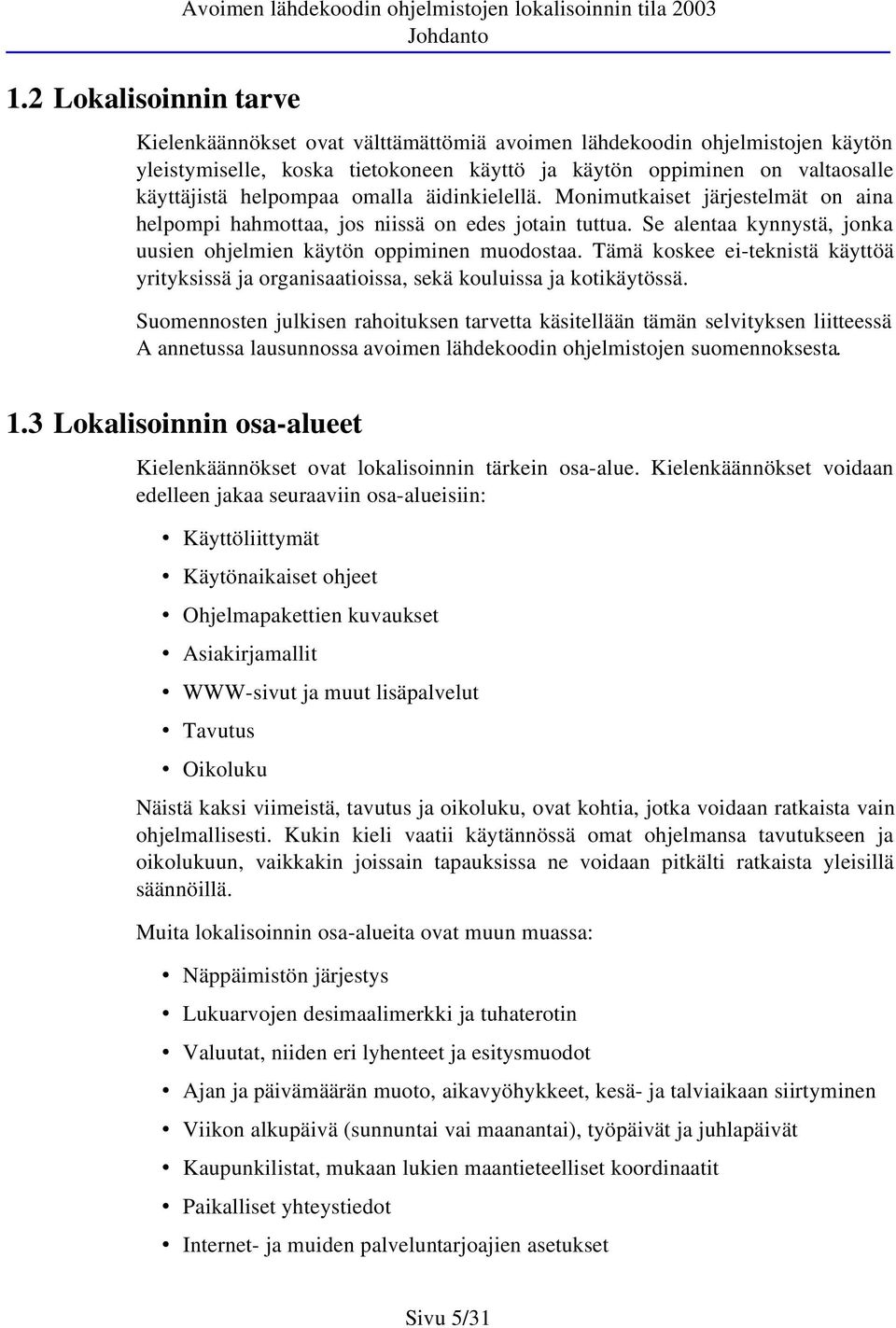 Avoimen lähdekoodin ohjelmistojen lokalisoinnin tila 2003
Johdanto

1.2 Lokalisoinnin tarve

Kielenkäännökset ovat välttämättömiä avoimen lähdekoodin ohjelmistojen käytön yleistymiselle, koska tietokoneen käyttö ja käytön oppiminen on valtaosalle käyttäjistä helpompaa omalla äidinkielellä. Monimutkaiset järjestelmät on aina helpompi hahmottaa, jos niissä on edes jotain tuttua. Se alentaa kynnystä, jonka uusien ohjelmien käytön oppiminen muodostaa. Tämä koskee ei-teknistä käyttöä yrityksissä ja organisaatioissa, sekä kouluissa ja kotikäytössä.

Suomennosten julkisen rahoituksen tarvetta käsitellään tämän selvityksen liitteessä A annetussa lausunnossa avoimen lähdekoodin ohjelmistojen suomennoksesta.

1.3 Lokalisoinnin osa-alueet

Kielenkäännökset ovat lokalisoinnin tärkein osa-alue. Kielenkäännökset voidaan edelleen jakaa seuraaviin osa-alueisiin:

• Käyttöliittymät
• Käytönaikaiset ohjeet
• Ohjelmapakettien kuvaukset
• Asiakirjamallit
• WWW-sivut ja muut lisäpalvelut
• Tavutus
• Oikoluku

Näistä kaksi viimeistä, tavutus ja oikoluku, ovat kohtia, jotka voidaan ratkaista vain ohjelmallisesti. Kukin kieli vaatii käytännössä omat ohjelmansa tavutukseen ja oikolukuun, vaikkakin joissain tapauksissa ne voidaan pitkälti ratkaista yleisillä säännöillä.

Muita lokalisoinnin osa-alueita ovat muun muassa:

• Näppäimistön järjestys
• Lukuarvojen desimaalimerkki ja tuhaterotin
• Valuutat, niiden eri lyhenteet ja esitysmuodot
• Ajan ja päivämäärän muoto, aikavyöhykkeet, kesä- ja talviaikaan siirtyminen
• Viikon alkupäivä (sunnuntai vai maanantai), työpäivät ja juhlapäivät
• Kaupunkilistat, mukaan lukien maantieteelliset koordinaatit
• Paikalliset yhteystiedot
• Internet- ja muiden palveluntarjoajien asetukset

Sivu 5/31